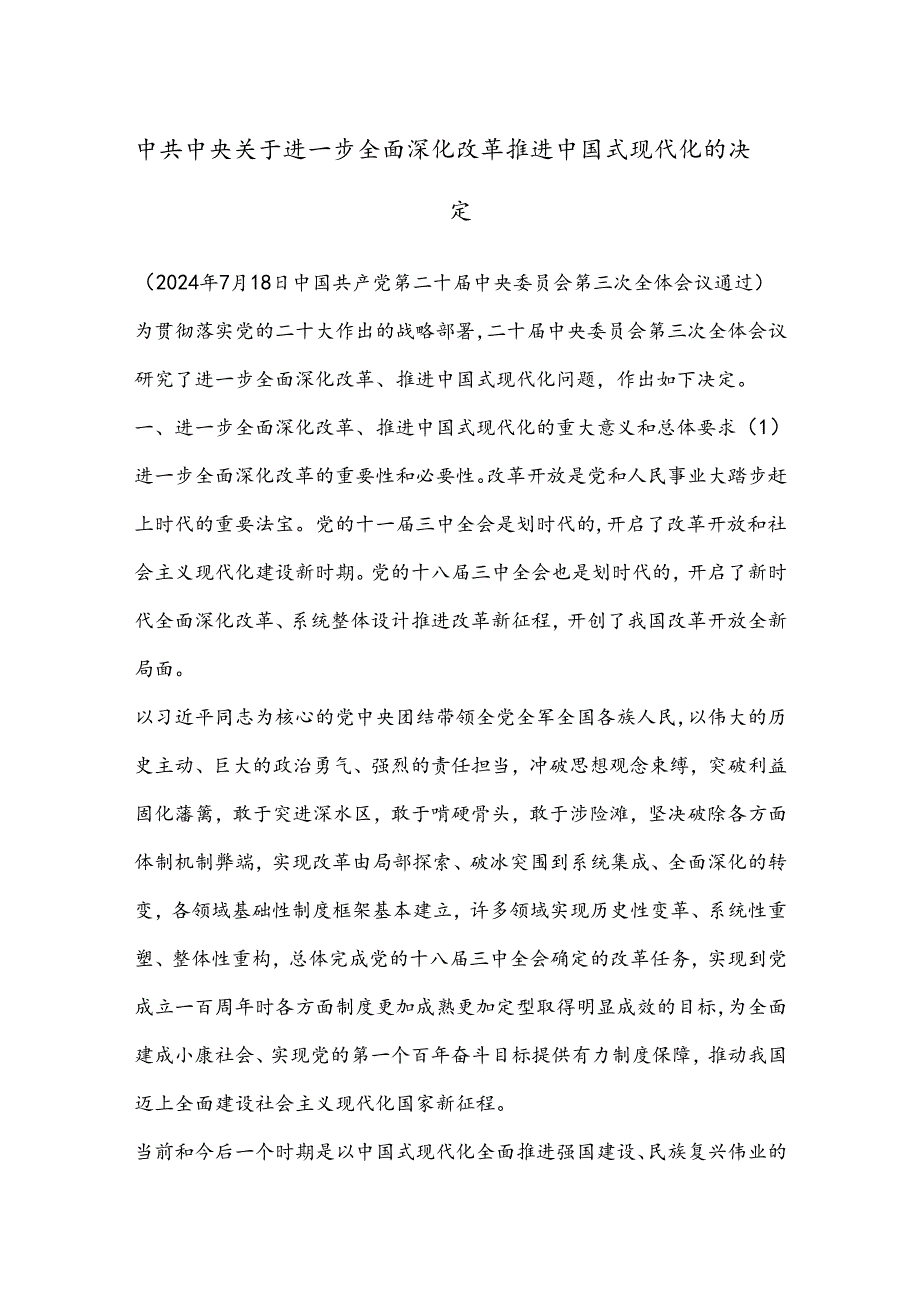 中共中央关于进一步全面深化改革推进中国式现代化的决定

（2024年7月18日中国共产党第二十届中央委员会第三次全体会议通过）

为贯彻落实党的二十大作出的战略部署，二十届中央委员会第三次全体会议研究了进一步全面深化改革、推进中国式现代化问题，作出如下决定。

一、进一步全面深化改革、推进中国式现代化的重大意义和总体要求（1）进一步全面深化改革的重要性和必要性。改革开放是党和人民事业大踏步赶上时代的重要法宝。党的十一届三中全会是划时代的，开启了改革开放和社会主义现代化建设新时期。党的十八届三中全会也是划时代的，开启了新时代全面深化改革、系统整体设计推进改革新征程，开创了我国改革开放全新局面。

以习近平同志为核心的党中央团结带领全党全军全国各族人民，以伟大的历史主动、巨大的政治勇气、强烈的责任担当，冲破思想观念束缚，突破利益固化藩篱，敢于突进深水区，敢于啃硬骨头，敢于涉险滩，坚决破除各方面体制机制弊端，实现改革由局部探索、破冰突围到系统集成、全面深化的转变，各领域基础性制度框架基本建立，许多领域实现历史性变革、系统性重塑、整体性重构，总体完成党的十八届三中全会确定的改革任务，实现到党成立一百周年时各方面制度更加成熟更加定型取得明显成效的目标，为全面建成小康社会、实现党的第一个百年奋斗目标提供有力制度保障，推动我国迈上全面建设社会主义现代化国家新征程。

当前和今后一个时期是以中国式现代化全面推进强国建设、民族复兴伟业的